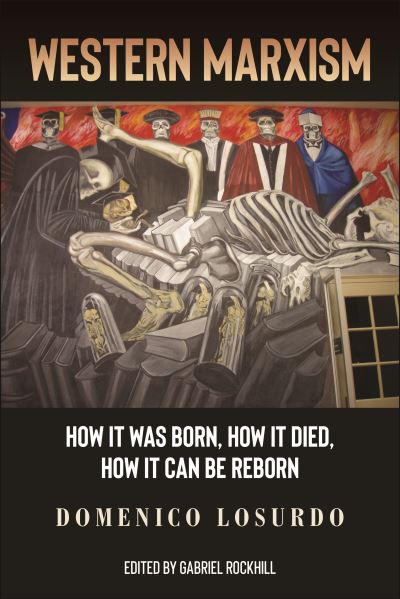 WESTERN MARXISM

HOW IT WAS BORN, HOW IT DIED, HOW IT CAN BE REBORN

DOMENICO LOSURDO

EDITED BY GABRIEL ROCKHILL